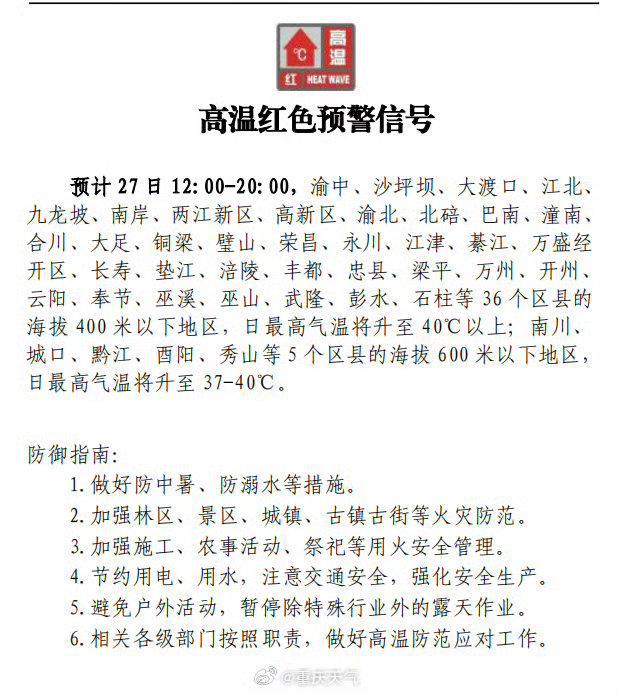 ℃ 高温 红 HEAT WAVE

高温红色预警信号

预计 27 日 12:00-20:00，渝中、沙坪坝、大渡口、江北、九龙坡、南岸、两江新区、高新区、渝北、北碚、巴南、潼南、合川、大足、铜梁、璧山、荣昌、永川、江津、綦江、万盛经开区、长寿、垫江、涪陵、丰都、忠县、梁平、万州、开州、云阳、奉节、巫溪、巫山、武隆、彭水、石柱等 36 个区县的海拔 400 米以下地区，日最高气温将升至 40℃以上；南川、城口、黔江、酉阳、秀山等 5 个区县的海拔 600 米以下地区，日最高气温将升至 37-40℃。

防御指南：
1. 做好防中暑、防溺水等措施。
2. 加强林区、景区、城镇、古镇古街等火灾防范。
3. 加强施工、农事活动、祭祀等用火安全管理。
4. 节约用电、用水，注意交通安全，强化安全生产。
5. 避免户外活动，暂停除特殊行业外的露天作业。
6. 相关各级部门按照职责，做好高温防范应对工作。

@重庆天气